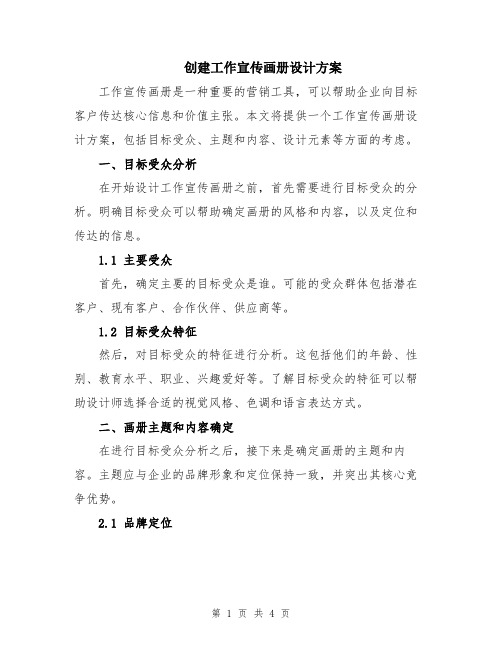 创建工作宣传画册设计方案

工作宣传画册是一种重要的营销工具，可以帮助企业向目标客户传达核心信息和价值主张。本文将提供一个工作宣传画册设计方案，包括目标受众、主题和内容、设计元素等方面的考虑。

一、目标受众分析

在开始设计工作宣传画册之前，首先需要进行目标受众的分析。明确目标受众可以帮助确定画册的风格和内容，以及定位和传达的信息。

1.1 主要受众

首先，确定主要的目标受众是谁。可能的受众群体包括潜在客户、现有客户、合作伙伴、供应商等。

1.2 目标受众特征

然后，对目标受众的特征进行分析。这包括他们的年龄、性别、教育水平、职业、兴趣爱好等。了解目标受众的特征可以帮助设计师选择合适的视觉风格、色调和语言表达方式。

二、画册主题和内容确定

在进行目标受众分析之后，接下来是确定画册的主题和内容。主题应与企业的品牌形象和定位保持一致，并突出其核心竞争优势。

2.1 品牌定位

第 1 页 共 4 页